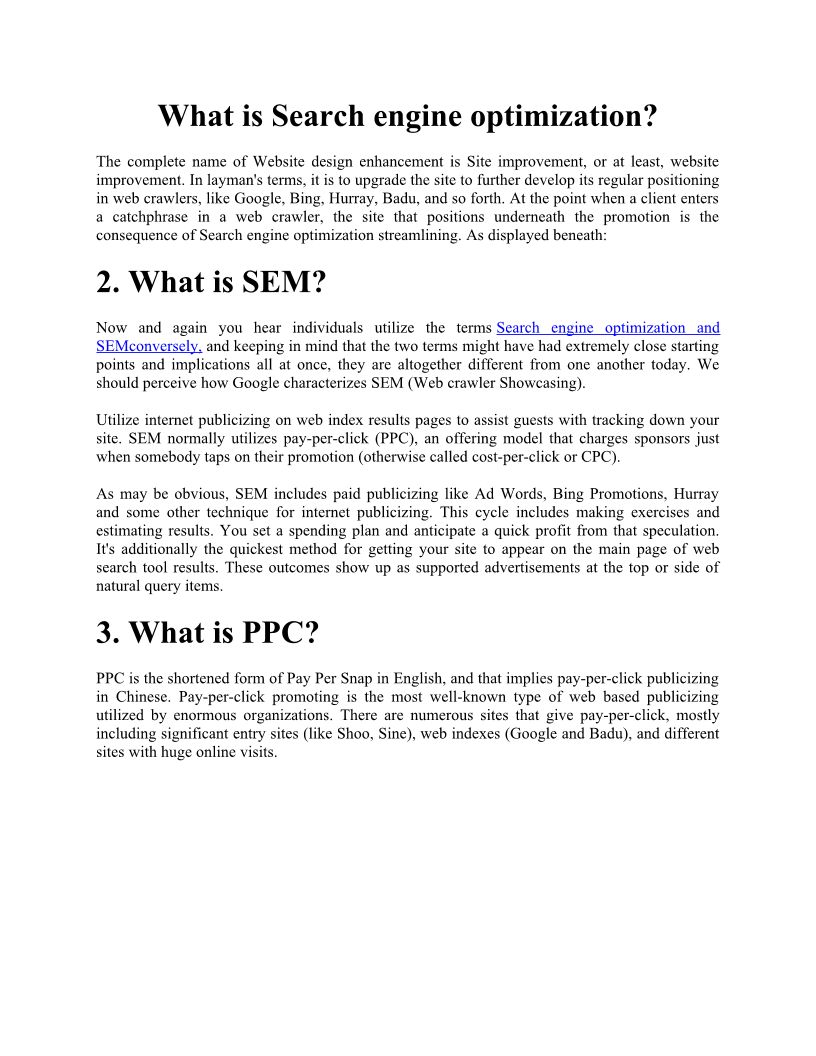 What is Search engine optimization?

The complete name of Website design enhancement is Site improvement, or at least, website improvement. In layman's terms, it is to upgrade the site to further develop its regular positioning in web crawlers, like Google, Bing, Hurray, Badu, and so forth. At the point when a client enters a catchphrase in a web crawler, the site that positions underneath the promotion is the consequence of Search engine optimization streamlining. As displayed beneath:

2. What is SEM?

Now and again you hear individuals utilize the terms Search engine optimization and SEMconversely, and keeping in mind that the two terms might have had extremely close starting points and implications all at once, they are altogether different from one another today. We should perceive how Google characterizes SEM (Web crawler Showcasing).

Utilize internet publicizing on web index results pages to assist guests with tracking down your site. SEM normally utilizes pay-per-click (PPC), an offering model that charges sponsors just when somebody taps on their promotion (otherwise called cost-per-click or CPC).

As may be obvious, SEM includes paid publicizing like Ad Words, Bing Promotions, Hurray and some other technique for internet publicizing. This cycle includes making exercises and estimating results. You set a spending plan and anticipate a quick profit from that speculation. It's additionally the quickest method for getting your site to appear on the main page of web search tool results. These outcomes show up as supported advertisements at the top or side of natural query items.

3. What is PPC?

PPC is the shortened form of Pay Per Snap in English, and that implies pay-per-click publicizing in Chinese. Pay-per-click promoting is the most well-known type of web based publicizing utilized by enormous organizations. There are numerous sites that give pay-per-click, mostly including significant entry sites (like Shoo, Sine), web indexes (Google and Badu), and different sites with huge online visits.